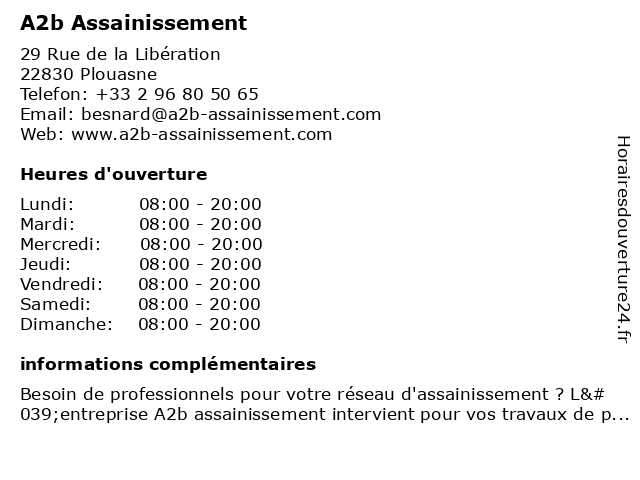 A2b Assainissement

29 Rue de la Libération
22830 Plouasne
Telefon: +33 2 96 80 50 65
Email: besnard@a2b-assainissement.com
Web: www.a2b-assainissement.com

Heures d'ouverture

| Lundi: | 08:00 - 20:00 |
|---|---|
| Mardi: | 08:00 - 20:00 |
| Mercredi: | 08:00 - 20:00 |
| Jeudi: | 08:00 - 20:00 |
| Vendredi: | 08:00 - 20:00 |
| Samedi: | 08:00 - 20:00 |
| Dimanche: | 08:00 - 20:00 |

informations complémentaires

Besoin de professionnels pour votre réseau d'assainissement ? L&#039;entreprise A2b assainissement intervient pour vos travaux de p...

Horairesdouverture24.fr